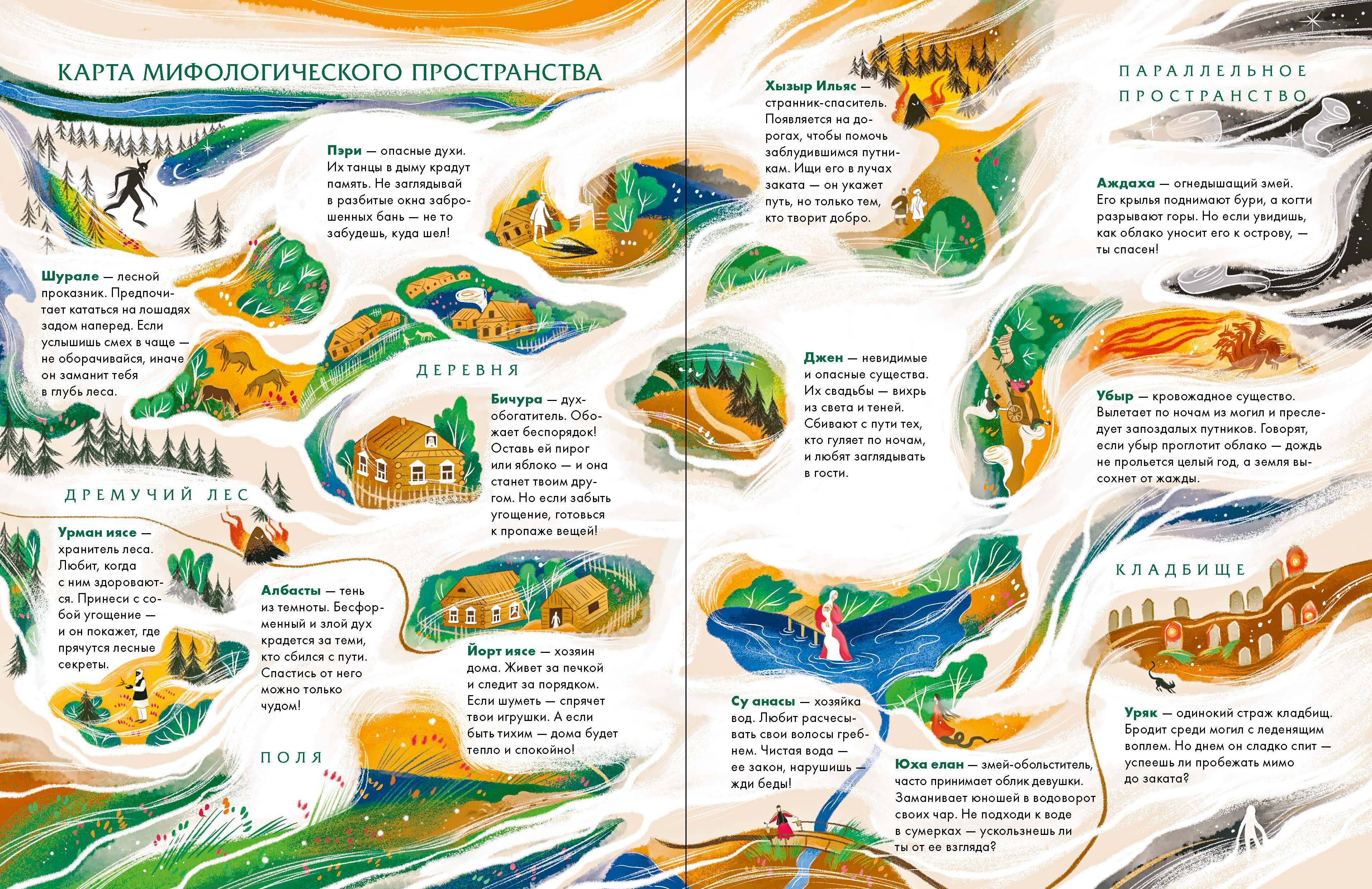 КАРТА МИФОЛОГИЧЕСКОГО ПРОСТРАНСТВА

Пэри — опасные духи. Их танцы в дыму крадут память. Не заглядывай в разбитые окна заброшенных бань — не то забудешь, куда шел!

Шурале — лесной проказник. Предпочитает кататься на лошадях задом наперед. Если услышишь смех в чаще — не оборачивайся, иначе он заманит тебя в глубь леса.

ДЕРЕВНЯ

Бичура — дух-обогатитель. Обожает беспорядок! Оставь ей пирог или яблоко — и она станет твоим другом. Но если забыть угощение, готовься к пропаже вещей!

ДРЕМУЧИЙ ЛЕС

Урман иясе — хранитель леса. Любит, когда с ним здороваются. Принеси с собой угощение — и он покажет, где прячутся лесные секреты.

Албасты — тень из темноты. Бесформенный и злой дух крадется за теми, кто сбился с пути. Спастись от него можно только чудом!

Йорт иясе — хозяин дома. Живет за печкой и следит за порядком. Если шуметь — спрячет твои игрушки. А если быть тихим — дома будет тепло и спокойно!

ПОЛЯ

Хызыр Ильяс — странник-спаситель. Появляется на дорогах, чтобы помочь заблудившимся путникам. Ищи его в лучах заката — он укажет путь, но только тем, кто творит добро.

ПАРАЛЛЕЛЬНОЕ ПРОСТРАНСТВО

Аждаха — огнедышащий змей. Его крылья поднимают бури, а когти разрывают горы. Но если увидишь, как облако уносит его к острову, — ты спасен!

Джен — невидимые и опасные существа. Их свадьбы — вихрь из света и теней. Сбивают с пути тех, кто гуляет по ночам, и любят заглядывать в гости.

Убыр — кровожадное существо. Вылетает по ночам из могил и преследует запоздалых путников. Говорят, если убыр проглотит облако — дождь не прольется целый год, а земля высохнет от жажды.

КЛАДБИЩЕ

Су анасы — хозяйка вод. Любит расчесывать свои волосы гребнем. Чистая вода — ее закон, нарушишь — жди беды!

Юха елан — змей-обольститель, часто принимает облик девушки. Заманивает юношей в водоворот своих чар. Не подходи к воде в сумерках — ускользнешь ли ты от ее взгляда?

Уряк — одинокий страж кладбищ. Бродит среди могил с леденящим воплем. Но днем он сладко спит — успеешь ли пробежать мимо до заката?